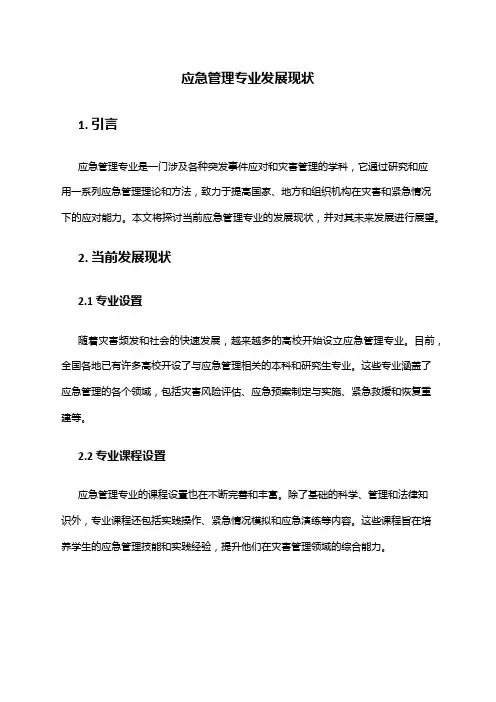 应急管理专业发展现状

1. 引言

应急管理专业是一门涉及各种突发事件应对和灾害管理的学科，它通过研究和应用一系列应急管理理论和方法，致力于提高国家、地方和组织机构在灾害和紧急情况下的应对能力。本文将探讨当前应急管理专业的发展现状，并对其未来发展进行展望。

2. 当前发展现状

2.1 专业设置

随着灾害频发和社会的快速发展，越来越多的高校开始设立应急管理专业。目前，全国各地已有许多高校开设了与应急管理相关的本科和研究生专业。这些专业涵盖了应急管理的各个领域，包括灾害风险评估、应急预案制定与实施、紧急救援和恢复重建等。

2.2 专业课程设置

应急管理专业的课程设置也在不断完善和丰富。除了基础的科学、管理和法律知识外，专业课程还包括实践操作、紧急情况模拟和应急演练等内容。这些课程旨在培养学生的应急管理技能和实践经验，提升他们在灾害管理领域的综合能力。